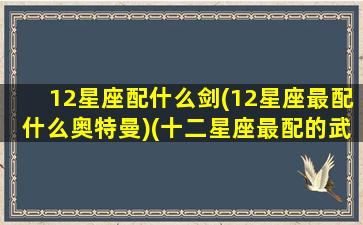 12星座配什么剑(12星座最配什么奥特曼)(十二星座最配的武